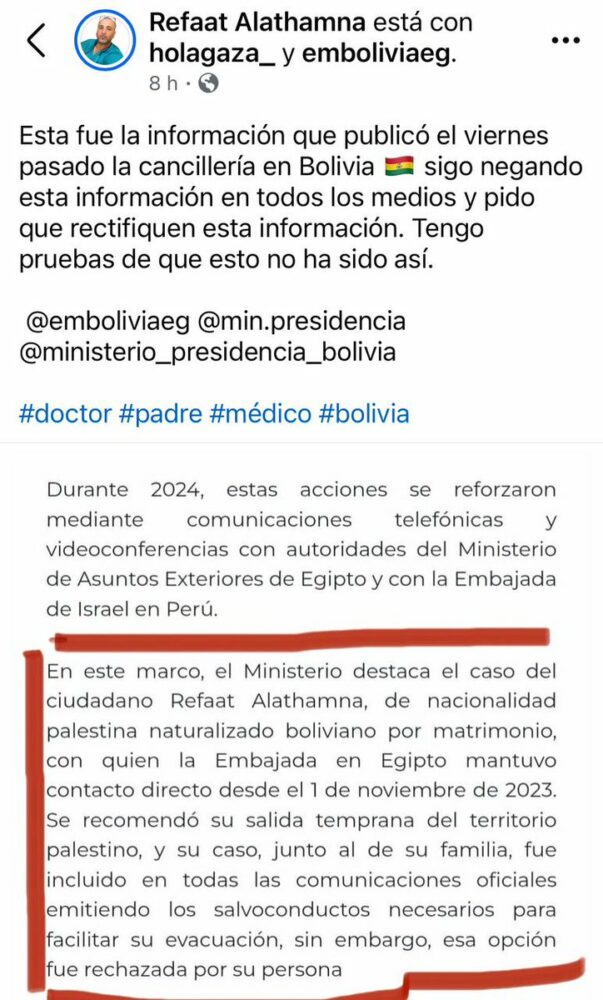 Refaat Alathamna está con holagaza_ y emboliviaeg.
8 h ·

Esta fue la información que publicó el viernes pasado la cancillería en Bolivia 🇧🇴 sigo negando esta información en todos los medios y pido que rectifiquen esta información. Tengo pruebas de que esto no ha sido así.

@emboliviaeg @min.presidencia @ministerio_presidencia_bolivia

#doctor #padre #médico #bolivia

Durante 2024, estas acciones se reforzaron mediante comunicaciones telefónicas y videoconferencias con autoridades del Ministerio de Asuntos Exteriores de Egipto y con la Embajada de Israel en Perú.

En este marco, el Ministerio destaca el caso del ciudadano Refaat Alathamna, de nacionalidad palestina naturalizado boliviano por matrimonio, con quien la Embajada en Egipto mantuvo contacto directo desde el 1 de noviembre de 2023. Se recomendó su salida temprana del territorio palestino, y su caso, junto al de su familia, fue incluido en todas las comunicaciones oficiales emitiendo los salvoconductos necesarios para facilitar su evacuación, sin embargo, esa opción fue rechazada por su persona